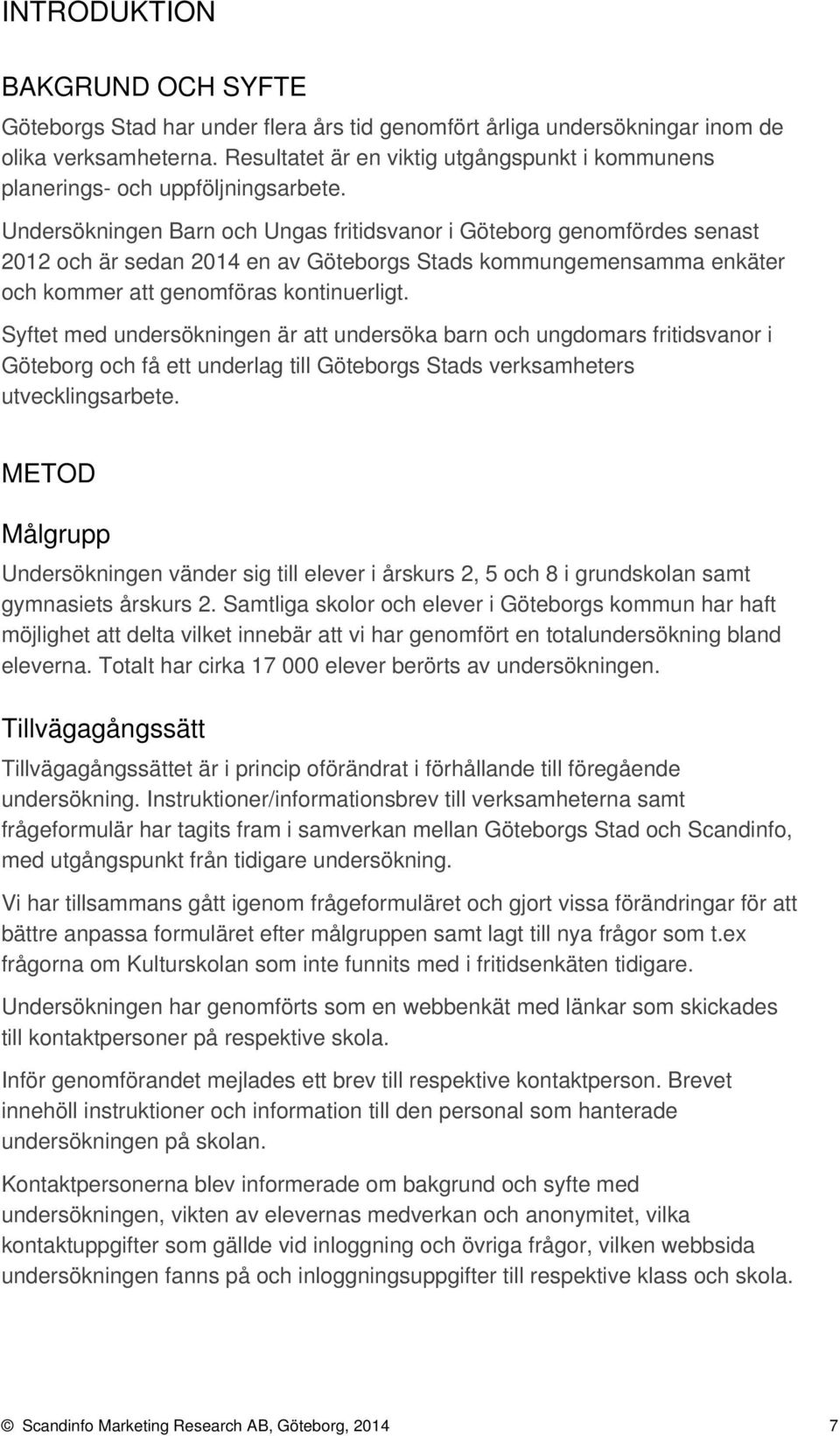 INTRODUKTION

BAKGRUND OCH SYFTE

Göteborgs Stad har under flera års tid genomfört årliga undersökningar inom de olika verksamheterna. Resultatet är en viktig utgångspunkt i kommunens planerings- och uppföljningsarbete.

Undersökningen Barn och Ungas fritidsvanor i Göteborg genomfördes senast 2012 och är sedan 2014 en av Göteborgs Stads kommungemensamma enkäter och kommer att genomföras kontinuerligt.

Syftet med undersökningen är att undersöka barn och ungdomars fritidsvanor i Göteborg och få ett underlag till Göteborgs Stads verksamheters utvecklingsarbete.

METOD

Målgrupp

Undersökningen vänder sig till elever i årskurs 2, 5 och 8 i grundskolan samt gymnasiets årskurs 2. Samtliga skolor och elever i Göteborgs kommun har haft möjlighet att delta vilket innebär att vi har genomfört en totalundersökning bland eleverna. Totalt har cirka 17 000 elever berörts av undersökningen.

Tillvägagångssätt

Tillvägagångssättet är i princip oförändrat i förhållande till föregående undersökning. Instruktioner/informationsbrev till verksamheterna samt frågeformulär har tagits fram i samverkan mellan Göteborgs Stad och Scandinfo, med utgångspunkt från tidigare undersökning.

Vi har tillsammans gått igenom frågeformuläret och gjort vissa förändringar för att bättre anpassa formuläret efter målgruppen samt lagt till nya frågor som t.ex frågorna om Kulturskolan som inte funnits med i fritidsenkäten tidigare.

Undersökningen har genomförts som en webbenkät med länkar som skickades till kontaktpersoner på respektive skola.

Inför genomförandet mejlades ett brev till respektive kontaktperson. Brevet innehöll instruktioner och information till den personal som hanterade undersökningen på skolan.

Kontaktpersonerna blev informerade om bakgrund och syfte med undersökningen, vikten av elevernas medverkan och anonymitet, vilka kontaktuppgifter som gällde vid inloggning och övriga frågor, vilken webbsida undersökningen fanns på och inloggningsuppgifter till respektive klass och skola.

© Scandinfo Marketing Research AB, Göteborg, 2014 7